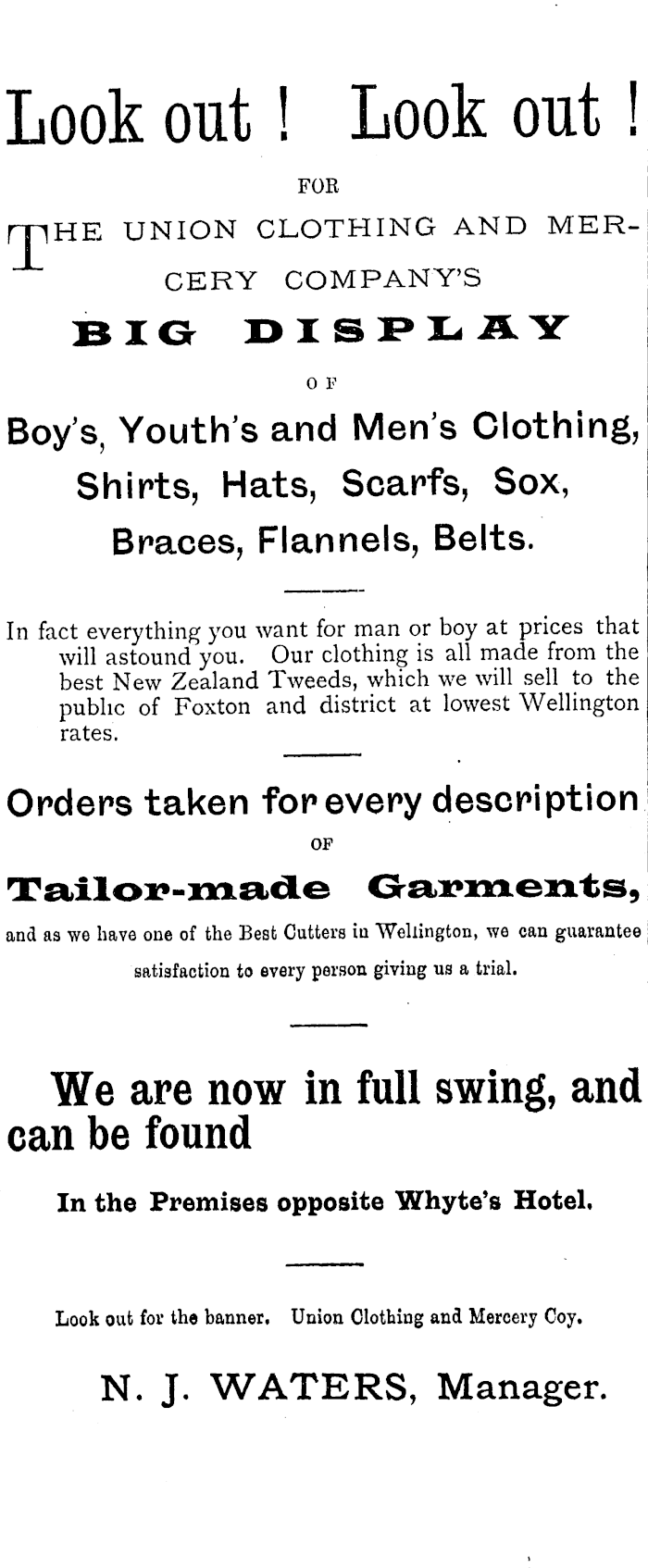 Look out ! Look out !

FOR

THE UNION CLOTHING AND MERCERY COMPANY'S

BIG DISPLAY

OF

Boy's, Youth's and Men's Clothing, Shirts, Hats, Scarfs, Sox, Braces, Flannels, Belts.

In fact everything you want for man or boy at prices that will astound you. Our clothing is all made from the best New Zealand Tweeds, which we will sell to the public of Foxton and district at lowest Wellington rates.

Orders taken for every description

OF

Tailor-made Garments,

and as we have one of the Best Cutters in Wellington, we can guarantee satisfaction to every person giving us a trial.

We are now in full swing, and can be found

In the Premises opposite Whyte's Hotel.

Look out for the banner. Union Clothing and Mercery Coy.

N. J. WATERS, Manager.